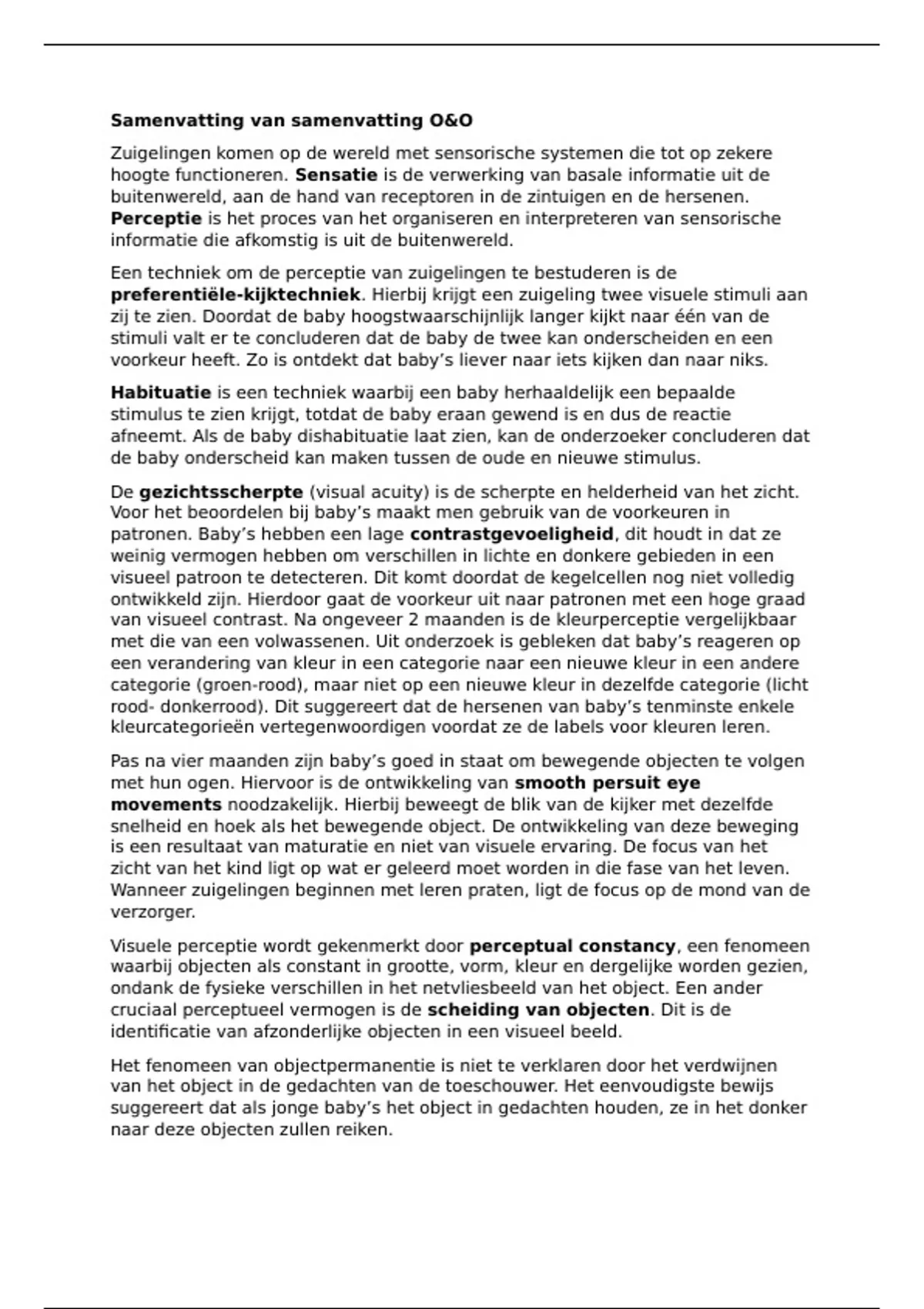 Samenvatting van samenvatting O&O

Zuigelingen komen op de wereld met sensorische systemen die tot op zekere hoogte functioneren. Sensatie is de verwerking van basale informatie uit de buitenwereld, aan de hand van receptoren in de zintuigen en de hersenen. Perceptie is het proces van het organiseren en interpreteren van sensorische informatie die afkomstig is uit de buitenwereld.

Een techniek om de perceptie van zuigelingen te bestuderen is de preferentiële-kijktechniek. Hierbij krijgt een zuigeling twee visuele stimuli aan zij te zien. Doordat de baby hoogstwaarschijnlijk langer kijkt naar één van de stimuli valt er te concluderen dat de baby de twee kan onderscheiden en een voorkeur heeft. Zo is ontdekt dat baby's liever naar iets kijken dan naar niks.

Habituatie is een techniek waarbij een baby herhaaldelijk een bepaalde stimulus te zien krijgt, totdat de baby eraan gewend is en dus de reactie afneemt. Als de baby dishabituatie laat zien, kan de onderzoeker concluderen dat de baby onderscheid kan maken tussen de oude en nieuwe stimulus.

De gezichtsscherpte (visual acuity) is de scherpte en helderheid van het zicht. Voor het beoordelen bij baby's maakt men gebruik van de voorkeuren in patronen. Baby's hebben een lage contrastgevoeligheid, dit houdt in dat ze weinig vermogen hebben om verschillen in lichte en donkere gebieden in een visueel patroon te detecteren. Dit komt doordat de kegelcellen nog niet volledig ontwikkeld zijn. Hierdoor gaat de voorkeur uit naar patronen met een hoge graad van visueel contrast. Na ongeveer 2 maanden is de kleurperceptie vergelijkbaar met die van een volwassenen. Uit onderzoek is gebleken dat baby's reageren op een verandering van kleur in een categorie naar een nieuwe kleur in een andere categorie (groen-rood), maar niet op een nieuwe kleur in dezelfde categorie (licht rood- donkerrood). Dit suggereert dat de hersenen van baby's tenminste enkele kleurcategorieën vertegenwoordigen voordat ze de labels voor kleuren leren.

Pas na vier maanden zijn baby's goed in staat om bewegende objecten te volgen met hun ogen. Hiervoor is de ontwikkeling van smooth persuit eye movements noodzakelijk. Hierbij beweegt de blik van de kijker met dezelfde snelheid en hoek als het bewegende object. De ontwikkeling van deze beweging is een resultaat van maturatie en niet van visuele ervaring. De focus van het zicht van het kind ligt op wat er geleerd moet worden in die fase van het leven. Wanneer zuigelingen beginnen met leren praten, ligt de focus op de mond van de verzorger.

Visuele perceptie wordt gekenmerkt door perceptual constancy, een fenomeen waarbij objecten als constant in grootte, vorm, kleur en dergelijke worden gezien, ondank de fysieke verschillen in het netvliesbeeld van het object. Een ander cruciaal perceptueel vermogen is de scheiding van objecten. Dit is de identificatie van afzonderlijke objecten in een visueel beeld.

Het fenomeen van objectpermanentie is niet te verklaren door het verdwijnen van het object in de gedachten van de toeschouwer. Het eenvoudigste bewijs suggereert dat als jonge baby's het object in gedachten houden, ze in het donker naar deze objecten zullen reiken.